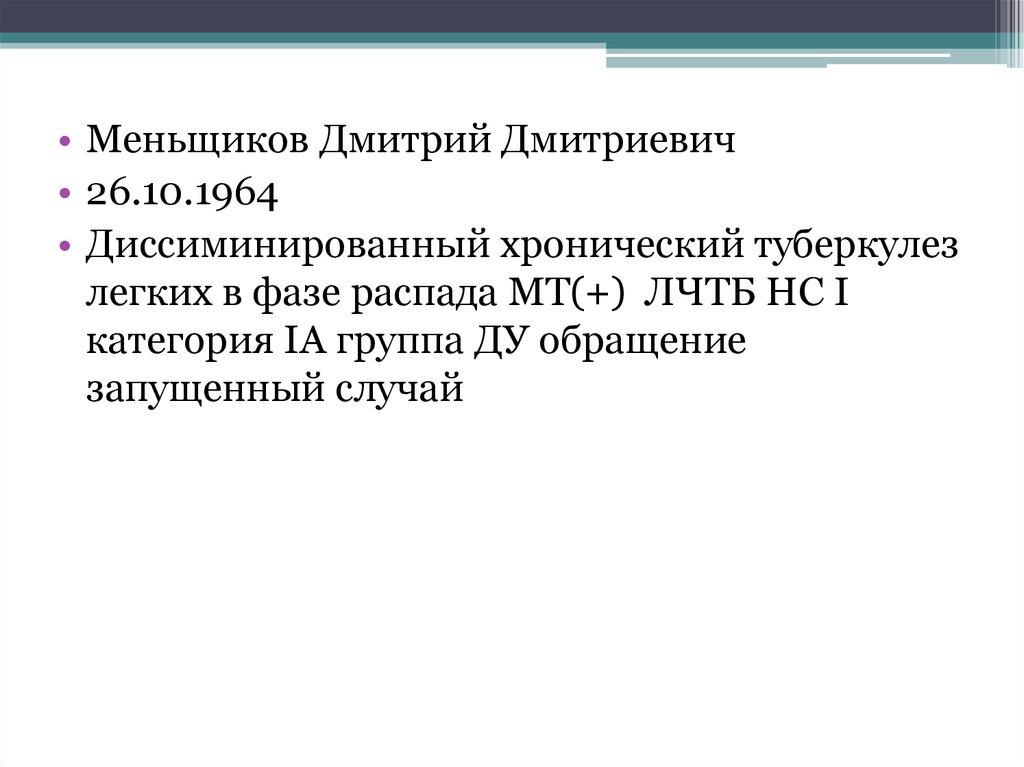 • Меньщиков Дмитрий Дмитриевич
• 26.10.1964
• Диссиминированный хронический туберкулез легких в фазе распада МТ(+) ЛЧТБ НС I категория IA группа ДУ обращение запущенный случай